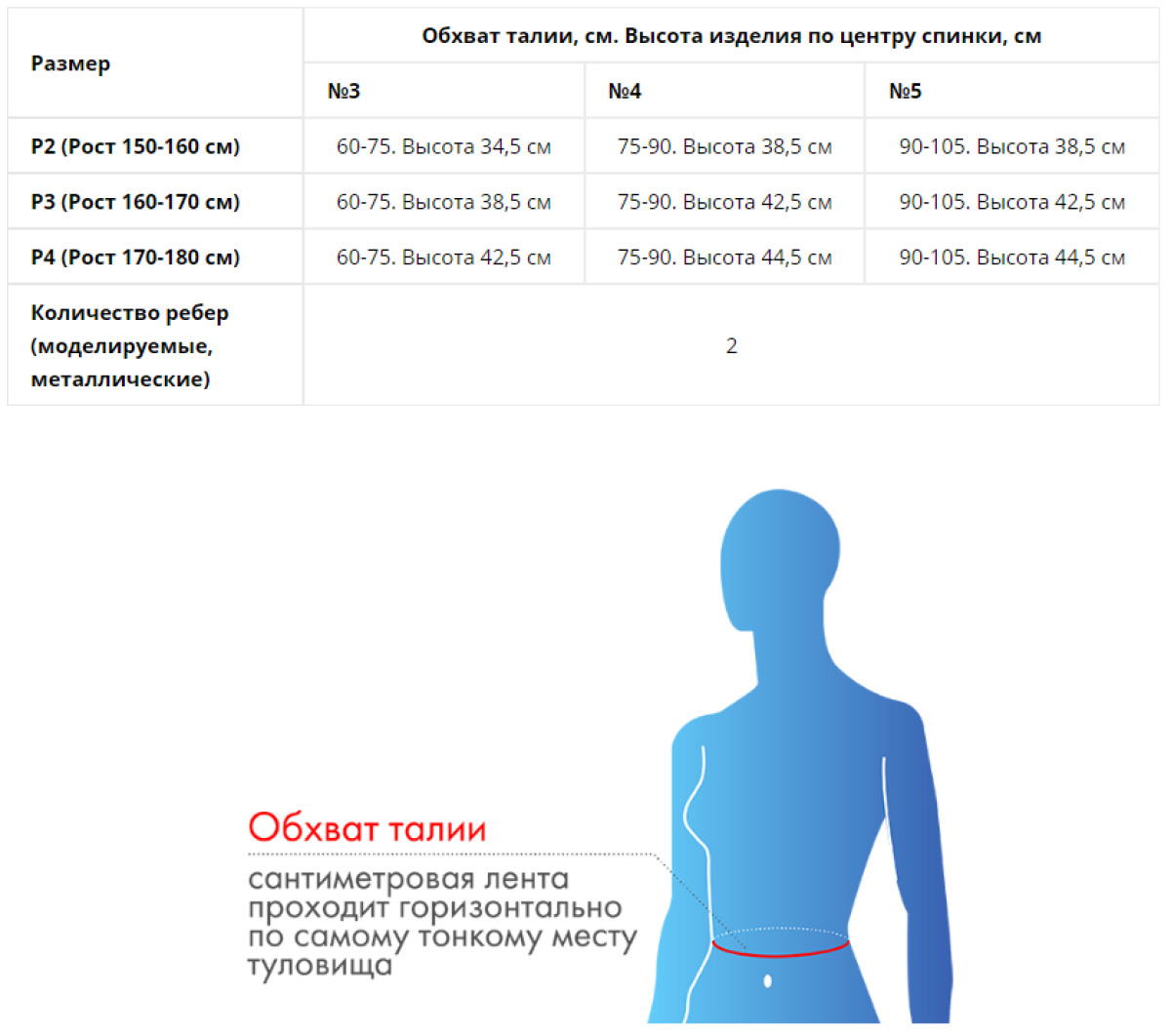 | Размер | Обхват талии, см. Высота изделия по центру спинки, см | | |
|---|---|---|---|
| | №3 | №4 | №5 |
| Р2 (Рост 150-160 см) | 60-75. Высота 34,5 см | 75-90. Высота 38,5 см | 90-105. Высота 38,5 см |
| Р3 (Рост 160-170 см) | 60-75. Высота 38,5 см | 75-90. Высота 42,5 см | 90-105. Высота 42,5 см |
| Р4 (Рост 170-180 см) | 60-75. Высота 42,5 см | 75-90. Высота 44,5 см | 90-105. Высота 44,5 см |
| Количество ребер (моделируемые, металлические) | 2 | | |

Обхват талии

сантиметровая лента проходит горизонтально по самому тонкому месту туловища